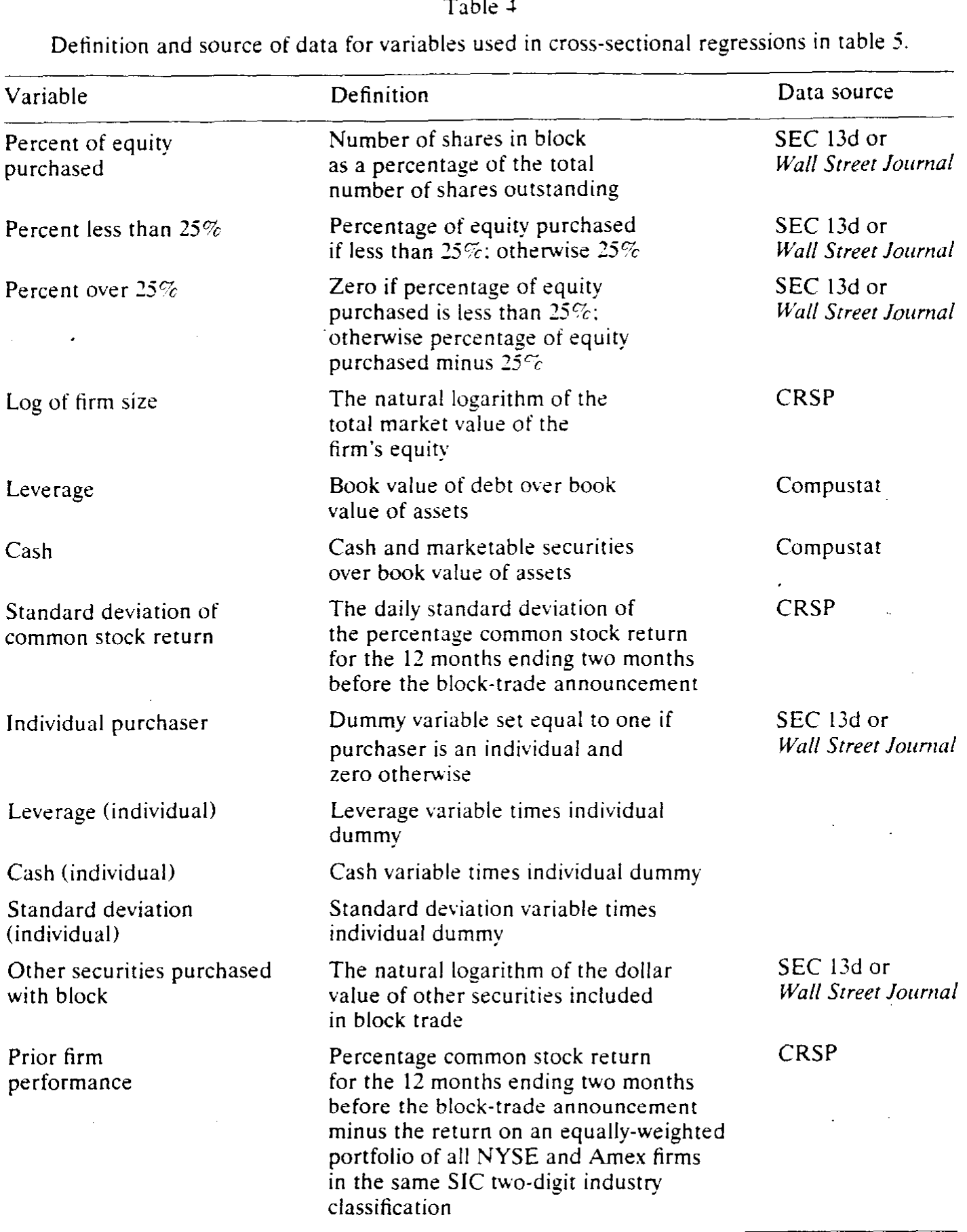 Table 4

Definition and source of data for variables used in cross-sectional regressions in table 5.

| Variable | Definition | Data source |
|---|---|---|
| Percent of equity purchased | Number of shares in block as a percentage of the total number of shares outstanding | SEC 13d or Wall Street Journal |
| Percent less than 25% | Percentage of equity purchased if less than 25%; otherwise 25% | SEC 13d or Wall Street Journal |
| Percent over 25% | Zero if percentage of equity purchased is less than 25%; otherwise percentage of equity purchased minus 25% | SEC 13d or Wall Street Journal |
| Log of firm size | The natural logarithm of the total market value of the firm's equity | CRSP |
| Leverage | Book value of debt over book value of assets | Compustat |
| Cash | Cash and marketable securities over book value of assets | Compustat |
| Standard deviation of common stock return | The daily standard deviation of the percentage common stock return for the 12 months ending two months before the block-trade announcement | CRSP |
| Individual purchaser | Dummy variable set equal to one if purchaser is an individual and zero otherwise | SEC 13d or Wall Street Journal |
| Leverage (individual) | Leverage variable times individual dummy | |
| Cash (individual) | Cash variable times individual dummy | |
| Standard deviation (individual) | Standard deviation variable times individual dummy | |
| Other securities purchased with block | The natural logarithm of the dollar value of other securities included in block trade | SEC 13d or Wall Street Journal |
| Prior firm performance | Percentage common stock return for the 12 months ending two months before the block-trade announcement minus the return on an equally-weighted portfolio of all NYSE and Amex firms in the same SIC two-digit industry classification | CRSP |